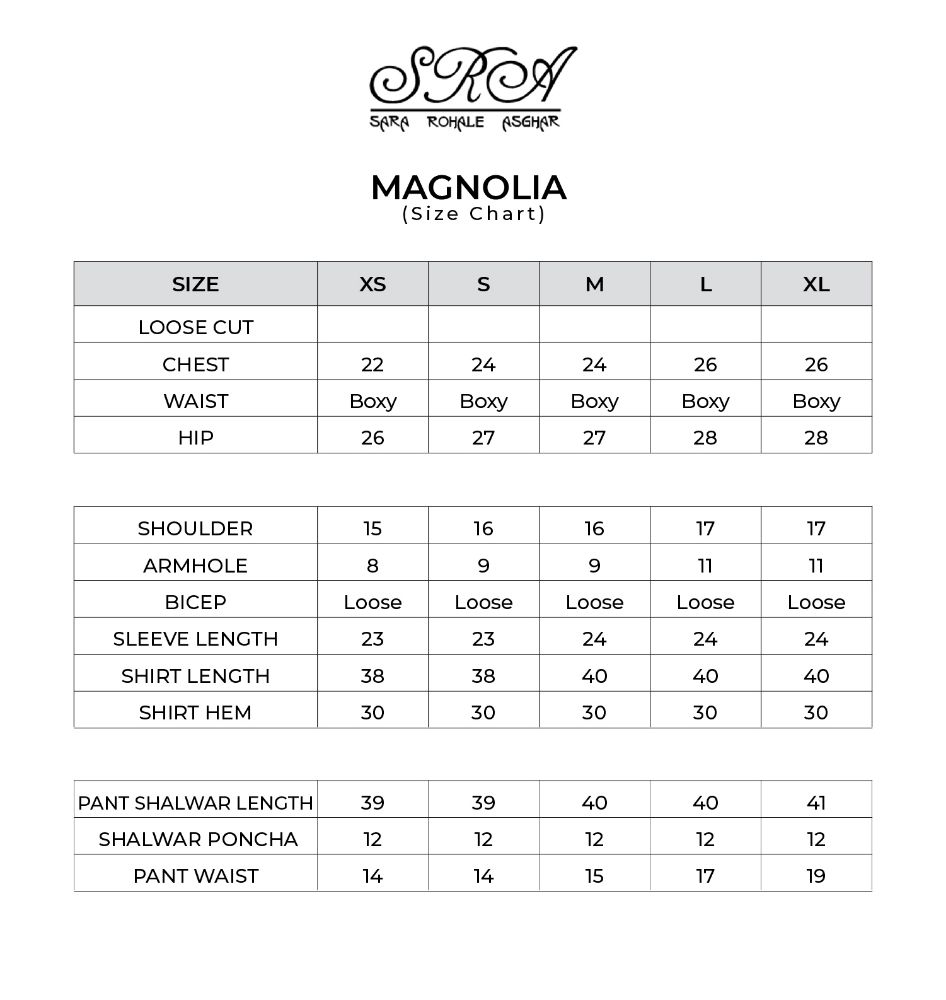 SRA
SARA ROHALE ASGHAR

MAGNOLIA
(Size Chart)

| SIZE | XS | S | M | L | XL |
|---|---|---|---|---|---|
| LOOSE CUT | | | | | |
| CHEST | 22 | 24 | 24 | 26 | 26 |
| WAIST | Boxy | Boxy | Boxy | Boxy | Boxy |
| HIP | 26 | 27 | 27 | 28 | 28 |

| | | | | | |
|---|---|---|---|---|---|
| SHOULDER | 15 | 16 | 16 | 17 | 17 |
| ARMHOLE | 8 | 9 | 9 | 11 | 11 |
| BICEP | Loose | Loose | Loose | Loose | Loose |
| SLEEVE LENGTH | 23 | 23 | 24 | 24 | 24 |
| SHIRT LENGTH | 38 | 38 | 40 | 40 | 40 |
| SHIRT HEM | 30 | 30 | 30 | 30 | 30 |

| | | | | | |
|---|---|---|---|---|---|
| PANT SHALWAR LENGTH | 39 | 39 | 40 | 40 | 41 |
| SHALWAR PONCHA | 12 | 12 | 12 | 12 | 12 |
| PANT WAIST | 14 | 14 | 15 | 17 | 19 |